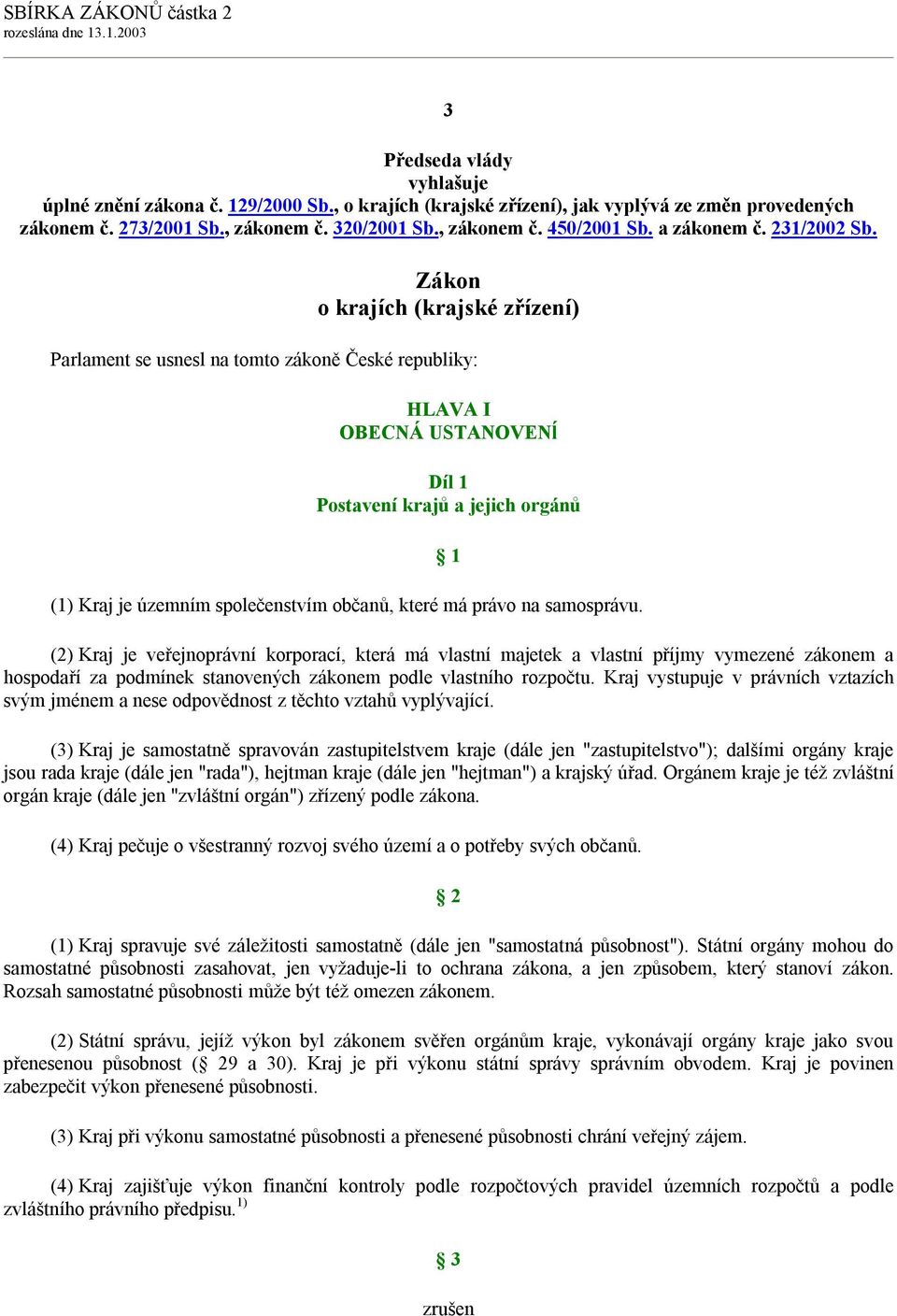 SBÍRKA ZÁKONŮ částka 2
rozeslána dne 13.1.2003

3

Předseda vlády
vyhlašuje
úplné znění zákona č. 129/2000 Sb., o krajích (krajské zřízení), jak vyplývá ze změn provedených zákonem č. 273/2001 Sb., zákonem č. 320/2001 Sb., zákonem č. 450/2001 Sb. a zákonem č. 231/2002 Sb.

Zákon
o krajích (krajské zřízení)

Parlament se usnesl na tomto zákoně České republiky:

HLAVA I
OBECNÁ USTANOVENÍ

Díl 1
Postavení krajů a jejich orgánů

§ 1

(1) Kraj je územním společenstvím občanů, které má právo na samosprávu.

(2) Kraj je veřejnoprávní korporací, která má vlastní majetek a vlastní příjmy vymezené zákonem a hospodaří za podmínek stanovených zákonem podle vlastního rozpočtu. Kraj vystupuje v právních vztazích svým jménem a nese odpovědnost z těchto vztahů vyplývající.

(3) Kraj je samostatně spravován zastupitelstvem kraje (dále jen "zastupitelstvo"); dalšími orgány kraje jsou rada kraje (dále jen "rada"), hejtman kraje (dále jen "hejtman") a krajský úřad. Orgánem kraje je též zvláštní orgán kraje (dále jen "zvláštní orgán") zřízený podle zákona.

(4) Kraj pečuje o všestranný rozvoj svého území a o potřeby svých občanů.

§ 2

(1) Kraj spravuje své záležitosti samostatně (dále jen "samostatná působnost"). Státní orgány mohou do samostatné působnosti zasahovat, jen vyžaduje-li to ochrana zákona, a jen způsobem, který stanoví zákon. Rozsah samostatné působnosti může být též omezen zákonem.

(2) Státní správu, jejíž výkon byl zákonem svěřen orgánům kraje, vykonávají orgány kraje jako svou přenesenou působnost (§ 29 a 30). Kraj je při výkonu státní správy správním obvodem. Kraj je povinen zabezpečit výkon přenesené působnosti.

(3) Kraj při výkonu samostatné působnosti a přenesené působnosti chrání veřejný zájem.

(4) Kraj zajišťuje výkon finanční kontroly podle rozpočtových pravidel územních rozpočtů a podle zvláštního právního předpisu.$^{1)}$

§ 3

zrušen